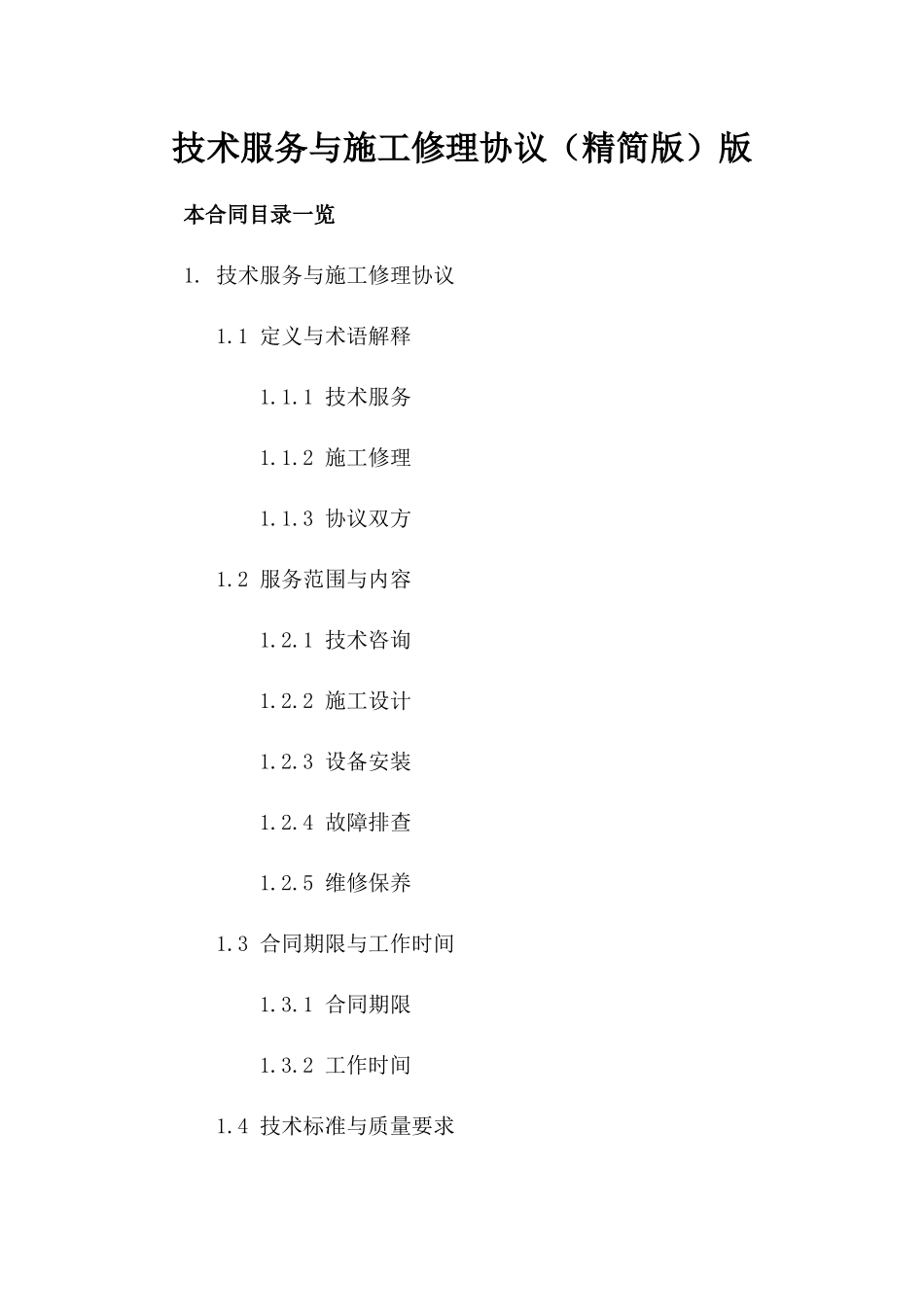 技术服务与施工修理协议（精简版）版

本合同目录一览

1. 技术服务与施工修理协议

1.1 定义与术语解释

1.1.1 技术服务

1.1.2 施工修理

1.1.3 协议双方

1.2 服务范围与内容

1.2.1 技术咨询

1.2.2 施工设计

1.2.3 设备安装

1.2.4 故障排查

1.2.5 维修保养

1.3 合同期限与工作时间

1.3.1 合同期限

1.3.2 工作时间

1.4 技术标准与质量要求